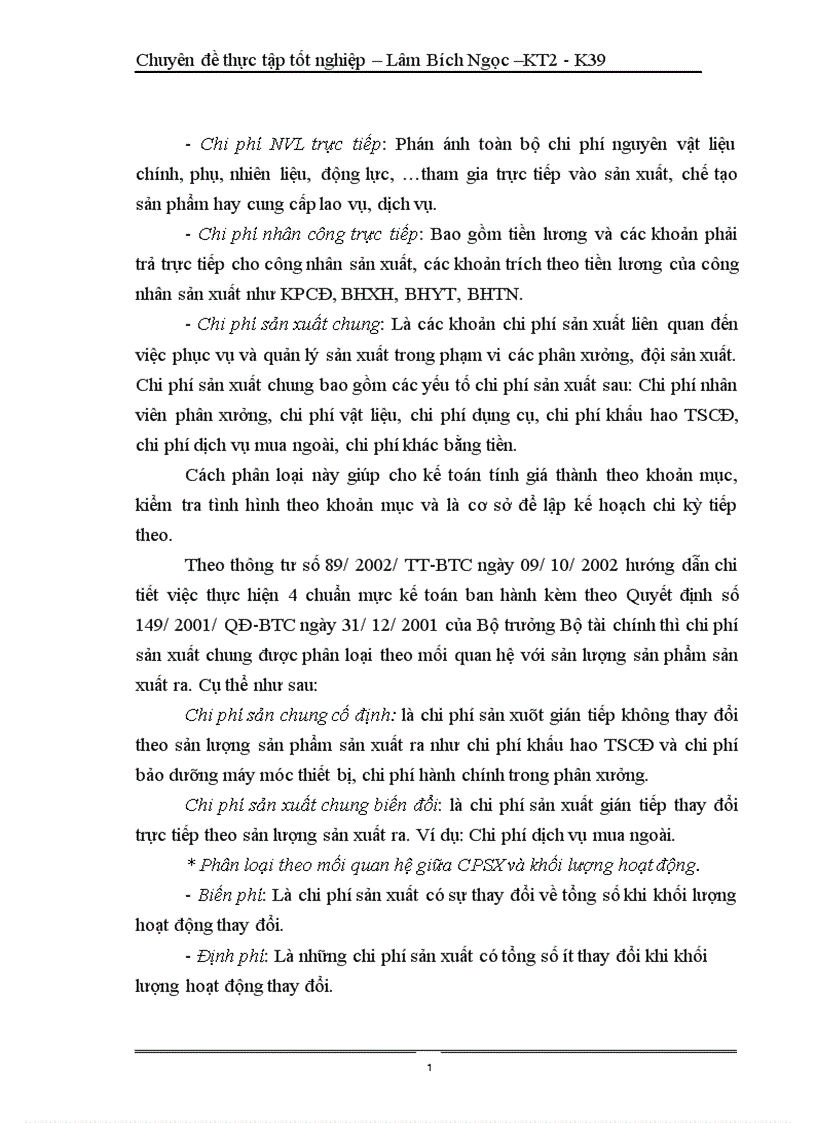 Chuyên đề thực tập tốt nghiệp – Lâm Bích Ngọc –KT2 - K39

- Chi phí NVL trực tiếp: Phản ánh toàn bộ chi phí nguyên vật liệu chính, phụ, nhiên liệu, động lực, …tham gia trực tiếp vào sản xuất, chế tạo sản phẩm hay cung cấp lao vụ, dịch vụ.

- Chi phí nhân công trực tiếp: Bao gồm tiền lương và các khoản phải trả trực tiếp cho công nhân sản xuất, các khoản trích theo tiền lương của công nhân sản xuất như KPCĐ, BHXH, BHYT, BHTN.

- Chi phí sản xuất chung: Là các khoản chi phí sản xuất liên quan đến việc phục vụ và quản lý sản xuất trong phạm vi các phân xưởng, đội sản xuất. Chi phí sản xuất chung bao gồm các yếu tố chi phí sản xuất sau: Chi phí nhân viên phân xưởng, chi phí vật liệu, chi phí dụng cụ, chi phí khấu hao TSCĐ, chi phí dịch vụ mua ngoài, chi phí khác bằng tiền.

Cách phân loại này giúp cho kế toán tính giá thành theo khoản mục, kiểm tra tình hình theo khoản mục và là cơ sở để lập kế hoạch chi kỳ tiếp theo.

Theo thông tư số 89/ 2002/ TT-BTC ngày 09/ 10/ 2002 hướng dẫn chi tiết việc thực hiện 4 chuẩn mực kế toán ban hành kèm theo Quyết định số 149/ 2001/ QĐ-BTC ngày 31/ 12/ 2001 của Bộ trưởng Bộ tài chính thì chi phí sản xuất chung được phân loại theo mối quan hệ với sản lượng sản phẩm sản xuất ra. Cụ thể như sau:

Chi phí sản chung cố định: là chi phí sản xuõt gián tiếp không thay đổi theo sản lượng sản phẩm sản xuất ra như chi phí khấu hao TSCĐ và chi phí bảo dưỡng máy móc thiết bị, chi phí hành chính trong phân xưởng.

Chi phí sản xuất chung biến đổi: là chi phí sản xuất gián tiếp thay đổi trực tiếp theo sản lượng sản xuất ra. Ví dụ: Chi phí dịch vụ mua ngoài.

* Phân loại theo mối quan hệ giữa CPSX và khối lượng hoạt động.

- Biến phí: Là chi phí sản xuất có sự thay đổi về tổng số khi khối lượng hoạt động thay đổi.

- Định phí: Là những chi phí sản xuất có tổng số ít thay đổi khi khối lượng hoạt động thay đổi.

1